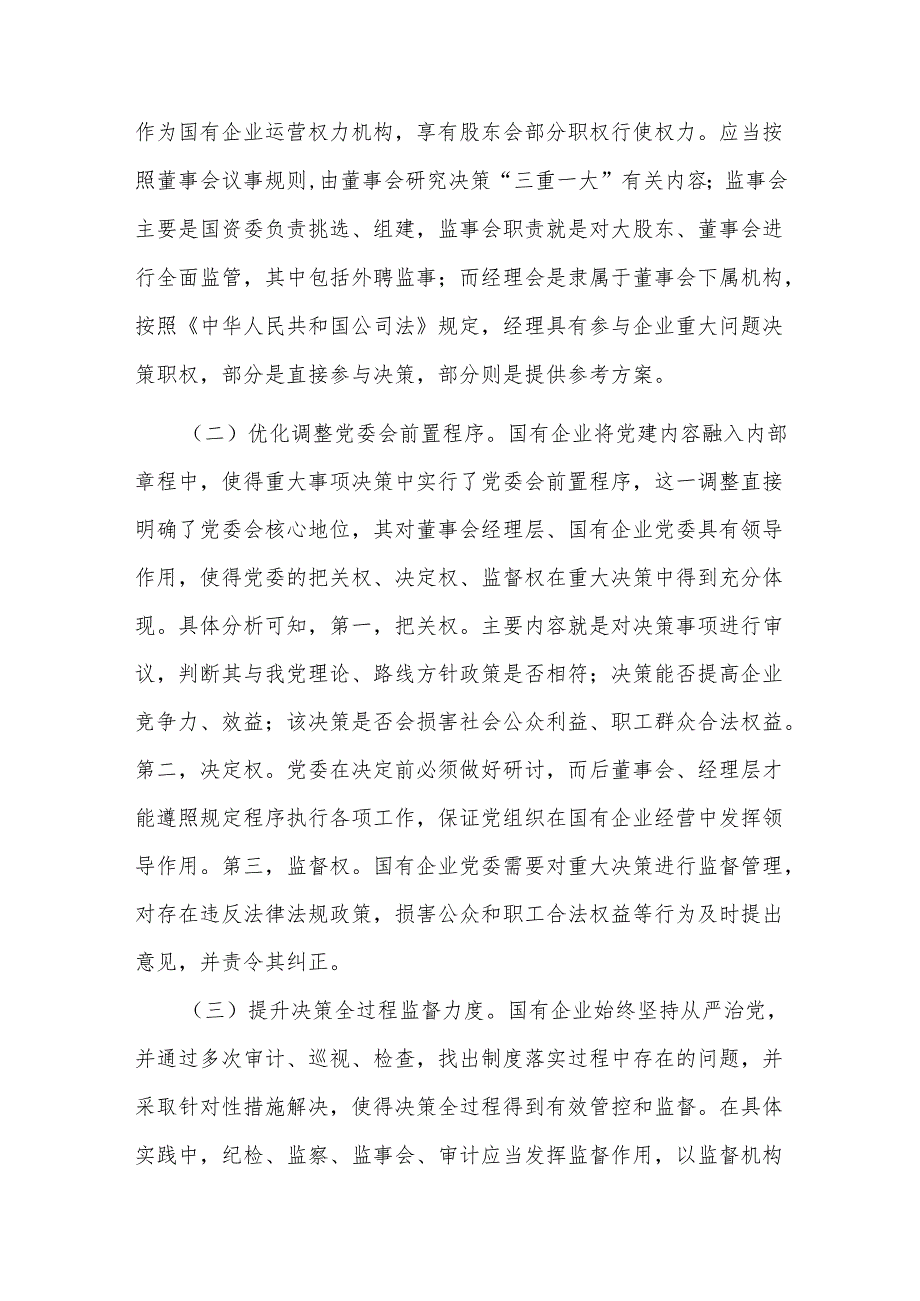 作为国有企业运营权力机构，享有股东会部分职权行使权力。应当按照董事会议事规则，由董事会研究决策“三重一大”有关内容；监事会主要是国资委负责挑选、组建，监事会职责就是对大股东、董事会进行全面监管，其中包括外聘监事；而经理会是隶属于董事会下属机构，按照《中华人民共和国公司法》规定，经理具有参与企业重大问题决策职权，部分是直接参与决策，部分则是提供参考方案。

（二）优化调整党委会前置程序。国有企业将党建内容融入内部章程中，使得重大事项决策中实行了党委会前置程序，这一调整直接明确了党委会核心地位，其对董事会经理层、国有企业党委具有领导作用，使得党委的把关权、决定权、监督权在重大决策中得到充分体现。具体分析可知，第一，把关权。主要内容就是对决策事项进行审议，判断其与我党理论、路线方针政策是否相符；决策能否提高企业竞争力、效益；该决策是否会损害社会公众利益、职工群众合法权益。第二，决定权。党委在决定前必须做好研讨，而后董事会、经理层才能遵照规定程序执行各项工作，保证党组织在国有企业经营中发挥领导作用。第三，监督权。国有企业党委需要对重大决策进行监督管理，对存在违反法律法规政策，损害公众和职工合法权益等行为及时提出意见，并责令其纠正。

（三）提升决策全过程监督力度。国有企业始终坚持从严治党，并通过多次审计、巡视、检查，找出制度落实过程中存在的问题，并采取针对性措施解决，使得决策全过程得到有效管控和监督。在具体实践中，纪检、监察、监事会、审计应当发挥监督作用，以监督机构